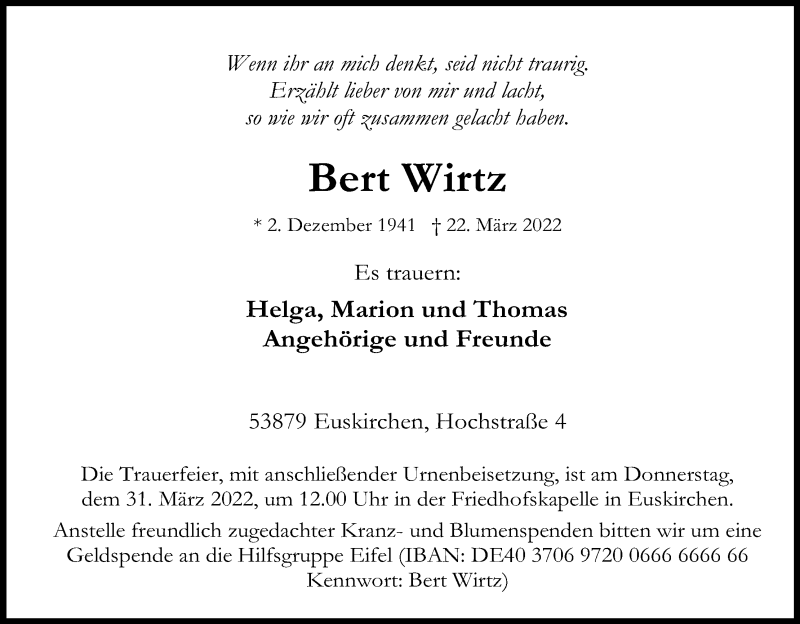 Wenn ihr an mich denkt, seid nicht traurig.
Erzählt lieber von mir und lacht,
so wie wir oft zusammen gelacht haben.

Bert Wirtz

* 2. Dezember 1941 † 22. März 2022

Es trauern:

Helga, Marion und Thomas
Angehörige und Freunde

53879 Euskirchen, Hochstraße 4

Die Trauerfeier, mit anschließender Urnenbeisetzung, ist am Donnerstag, dem 31. März 2022, um 12.00 Uhr in der Friedhofskapelle in Euskirchen.

Anstelle freundlich zugedachter Kranz- und Blumenspenden bitten wir um eine Geldspende an die Hilfsgruppe Eifel (IBAN: DE40 3706 9720 0666 6666 66 Kennwort: Bert Wirtz)